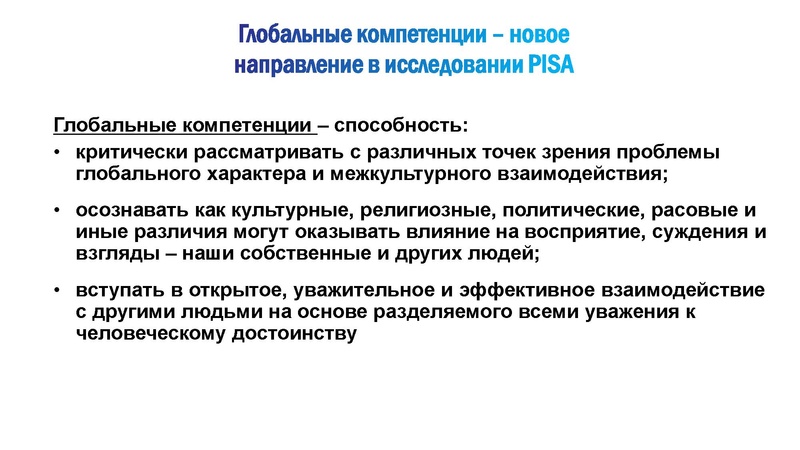 Глобальные компетенции – новое направление в исследовании PISA

Глобальные компетенции – способность:

• критически рассматривать с различных точек зрения проблемы глобального характера и межкультурного взаимодействия;

• осознавать как культурные, религиозные, политические, расовые и иные различия могут оказывать влияние на восприятие, суждения и взгляды – наши собственные и других людей;

• вступать в открытое, уважительное и эффективное взаимодействие с другими людьми на основе разделяемого всеми уважения к человеческому достоинству